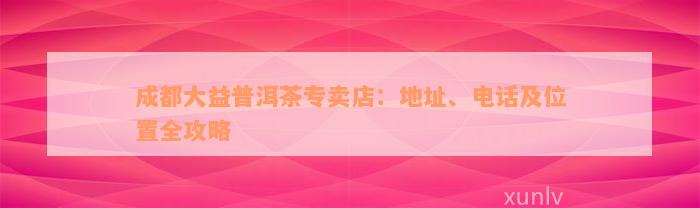 成都大益普洱茶专卖店：地址、电话及位置全攻略

xunlv